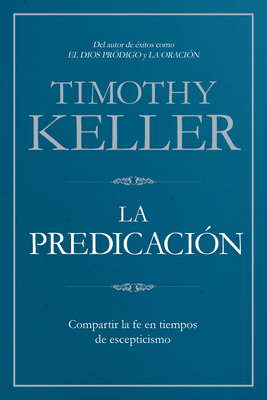 Del autor de éxitos como
EL DIOS PRÓDIGO y LA ORACIÓN

TIMOTHY
KELLER

LA
PREDICACIÓN

Compartir la fe en tiempos
de escepticismo